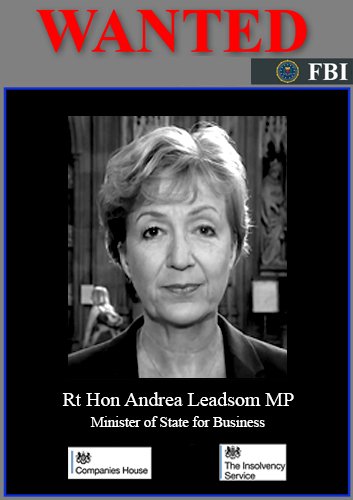 WANTED

FBI

Rt Hon Andrea Leadsom MP
Minister of State for Business

Companies House

The Insolvency Service